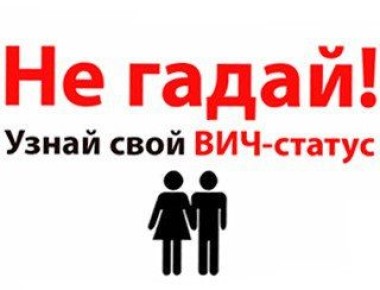 Не гадай!

Узнай свой ВИЧ-статус